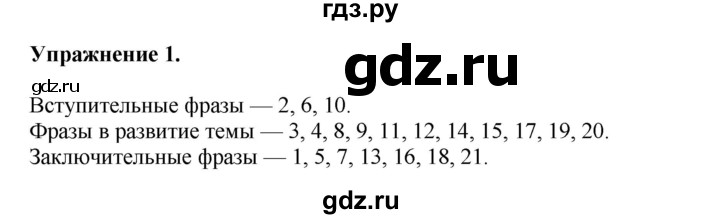 гдз.ру

Упражнение 1.

gdz.ru

gdz.ru

Вступительные фразы — 2, 6, 10.
Фразы в развитие темы — 3, 4, 8, 9, 11, 12, 14, 15, 17, 19, 20.
Заключительные фразы — 1, 5, 7, 13, 16, 18, 21.

gdz.ru